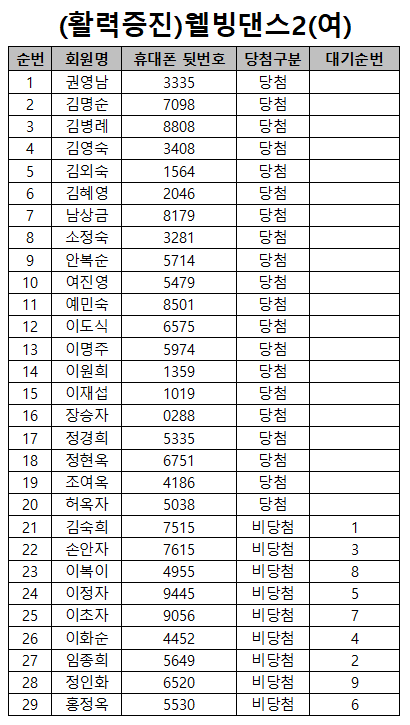 (활력증진)웰빙댄스2(여)

| 순번 | 회원명 | 휴대폰 뒷번호 | 당첨구분 | 대기순번 |
|---|---|---|---|---|
| 1 | 권영남 | 3335 | 당첨 | |
| 2 | 김명순 | 7098 | 당첨 | |
| 3 | 김병례 | 8808 | 당첨 | |
| 4 | 김영숙 | 3408 | 당첨 | |
| 5 | 김외숙 | 1564 | 당첨 | |
| 6 | 김혜영 | 2046 | 당첨 | |
| 7 | 남상금 | 8179 | 당첨 | |
| 8 | 소정숙 | 3281 | 당첨 | |
| 9 | 안복순 | 5714 | 당첨 | |
| 10 | 여진영 | 5479 | 당첨 | |
| 11 | 예민숙 | 8501 | 당첨 | |
| 12 | 이도식 | 6575 | 당첨 | |
| 13 | 이명주 | 5974 | 당첨 | |
| 14 | 이원희 | 1359 | 당첨 | |
| 15 | 이재섭 | 1019 | 당첨 | |
| 16 | 장승자 | 0288 | 당첨 | |
| 17 | 정경희 | 5335 | 당첨 | |
| 18 | 정현옥 | 6751 | 당첨 | |
| 19 | 조여옥 | 4186 | 당첨 | |
| 20 | 허옥자 | 5038 | 당첨 | |
| 21 | 김숙희 | 7515 | 비당첨 | 1 |
| 22 | 손안자 | 7615 | 비당첨 | 3 |
| 23 | 이복이 | 4955 | 비당첨 | 8 |
| 24 | 이정자 | 9445 | 비당첨 | 5 |
| 25 | 이초자 | 9056 | 비당첨 | 7 |
| 26 | 이화순 | 4452 | 비당첨 | 4 |
| 27 | 임종희 | 5649 | 비당첨 | 2 |
| 28 | 정인화 | 6520 | 비당첨 | 9 |
| 29 | 홍정옥 | 5530 | 비당첨 | 6 |